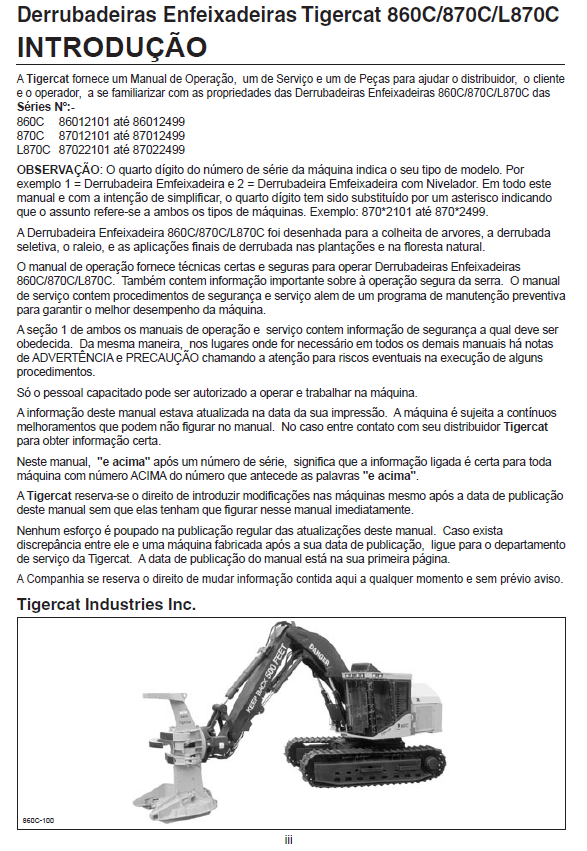 Derrubadeiras Enfeixadeiras Tigercat 860C/870C/L870C

INTRODUÇÃO

A Tigercat fornece um Manual de Operação, um de Serviço e um de Peças para ajudar o distribuidor, o cliente e o operador, a se familiarizar com as propriedades das Derrubadeiras Enfeixadeiras 860C/870C/L870C das Séries Nº:-
860C 86012101 até 86012499
870C 87012101 até 87012499
L870C 87022101 até 87022499

OBSERVAÇÃO: O quarto dígito do número de série da máquina indica o seu tipo de modelo. Por exemplo 1 = Derrubadeira Emfeixadeira e 2 = Derrubadeira Emfeixadeira com Nivelador. Em todo este manual e com a intenção de simplificar, o quarto dígito tem sido substituído por um asterisco indicando que o assunto refere-se a ambos os tipos de máquinas. Exemplo: 870*2101 até 870*2499.

A Derrubadeira Enfeixadeira 860C/870C/L870C foi desenhada para a colheita de arvores, a derrubada seletiva, o raleio, e as aplicações finais de derrubada nas plantações e na floresta natural.

O manual de operação fornece técnicas certas e seguras para operar Derrubadeiras Enfeixadeiras 860C/870C/L870C. Também contem informação importante sobre à operação segura da serra. O manual de serviço contem procedimentos de segurança e serviço alem de um programa de manutenção preventiva para garantir o melhor desempenho da máquina.

A seção 1 de ambos os manuais de operação e serviço contem informação de segurança a qual deve ser obedecida. Da mesma maneira, nos lugares onde for necessário em todos os demais manuais há notas de ADVERTÊNCIA e PRECAUÇÃO chamando a atenção para riscos eventuais na execução de alguns procedimentos.

Só o pessoal capacitado pode ser autorizado a operar e trabalhar na máquina.

A informação deste manual estava atualizada na data da sua impressão. A máquina é sujeita a contínuos melhoramentos que podem não figurar no manual. No caso entre contato com seu distribuidor Tigercat para obter informação certa.

Neste manual, "e acima" após um número de série, significa que a informação ligada é certa para toda máquina com número ACIMA do número que antecede as palavras "e acima".

A Tigercat reserva-se o direito de introduzir modificações nas máquinas mesmo após a data de publicação deste manual sem que elas tenham que figurar nesse manual imediatamente.

Nenhum esforço é poupado na publicação regular das atualizações deste manual. Caso exista discrepância entre ele e uma máquina fabricada após a sua data de publicação, ligue para o departamento de serviço da Tigercat. A data de publicação do manual está na sua primeira página.

A Companhia se reserva o direito de mudar informação contida aqui a qualquer momento e sem prévio aviso.

Tigercat Industries Inc.

KEEP BACK 300 FEET DANGER

860C-100

iii